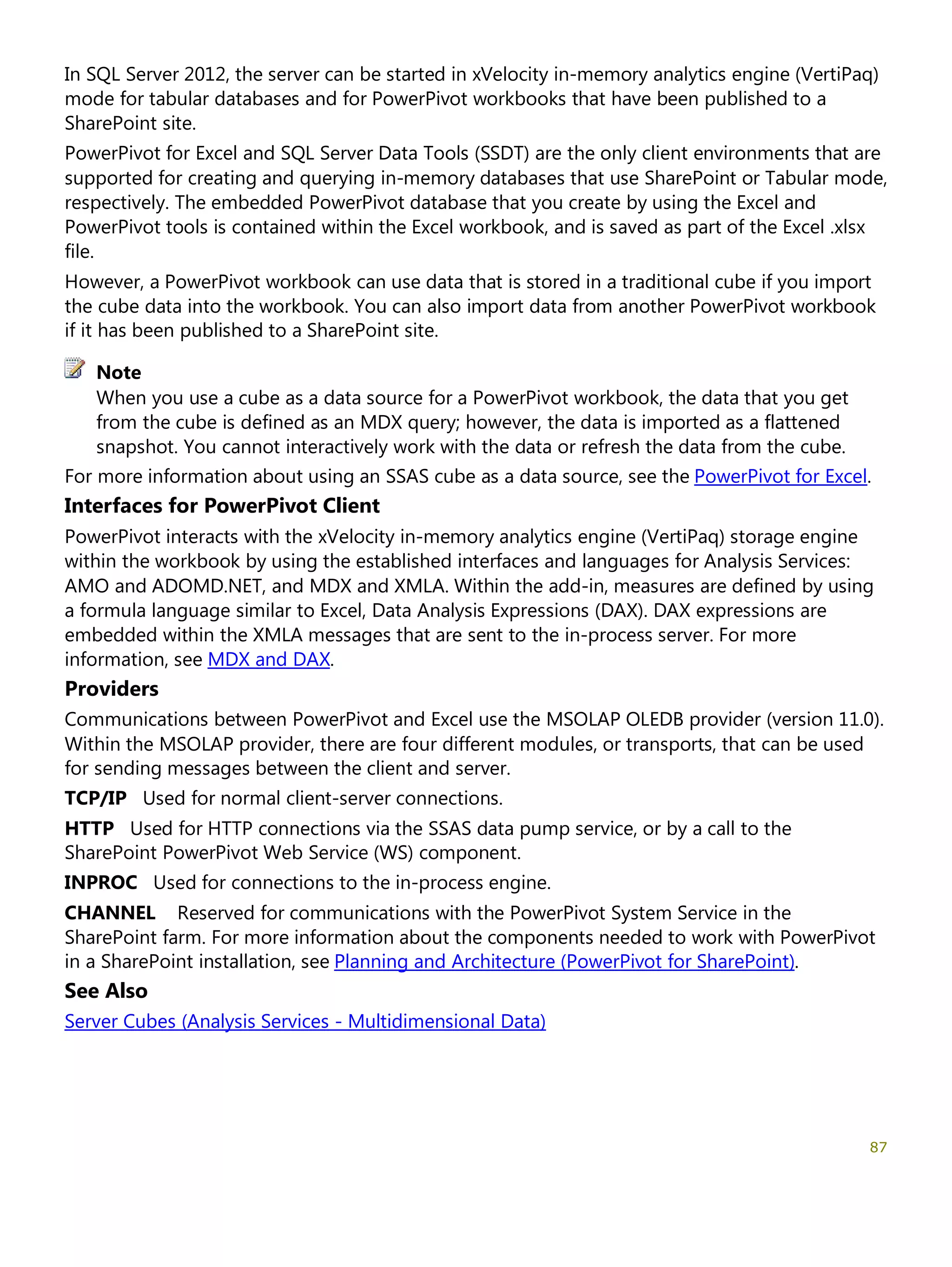 In SQL Server 2012, the server can be started in xVelocity in-memory analytics engine (VertiPaq) mode for tabular databases and for PowerPivot workbooks that have been published to a SharePoint site.

PowerPivot for Excel and SQL Server Data Tools (SSDT) are the only client environments that are supported for creating and querying in-memory databases that use SharePoint or Tabular mode, respectively. The embedded PowerPivot database that you create by using the Excel and PowerPivot tools is contained within the Excel workbook, and is saved as part of the Excel .xlsx file.

However, a PowerPivot workbook can use data that is stored in a traditional cube if you import the cube data into the workbook. You can also import data from another PowerPivot workbook if it has been published to a SharePoint site.

Note
When you use a cube as a data source for a PowerPivot workbook, the data that you get from the cube is defined as an MDX query; however, the data is imported as a flattened snapshot. You cannot interactively work with the data or refresh the data from the cube.

For more information about using an SSAS cube as a data source, see the PowerPivot for Excel.

Interfaces for PowerPivot Client

PowerPivot interacts with the xVelocity in-memory analytics engine (VertiPaq) storage engine within the workbook by using the established interfaces and languages for Analysis Services: AMO and ADOMD.NET, and MDX and XMLA. Within the add-in, measures are defined by using a formula language similar to Excel, Data Analysis Expressions (DAX). DAX expressions are embedded within the XMLA messages that are sent to the in-process server. For more information, see MDX and DAX.

Providers

Communications between PowerPivot and Excel use the MSOLAP OLEDB provider (version 11.0). Within the MSOLAP provider, there are four different modules, or transports, that can be used for sending messages between the client and server.

TCP/IP Used for normal client-server connections.

HTTP Used for HTTP connections via the SSAS data pump service, or by a call to the SharePoint PowerPivot Web Service (WS) component.

INPROC Used for connections to the in-process engine.

CHANNEL Reserved for communications with the PowerPivot System Service in the SharePoint farm. For more information about the components needed to work with PowerPivot in a SharePoint installation, see Planning and Architecture (PowerPivot for SharePoint).

See Also

Server Cubes (Analysis Services - Multidimensional Data)

87